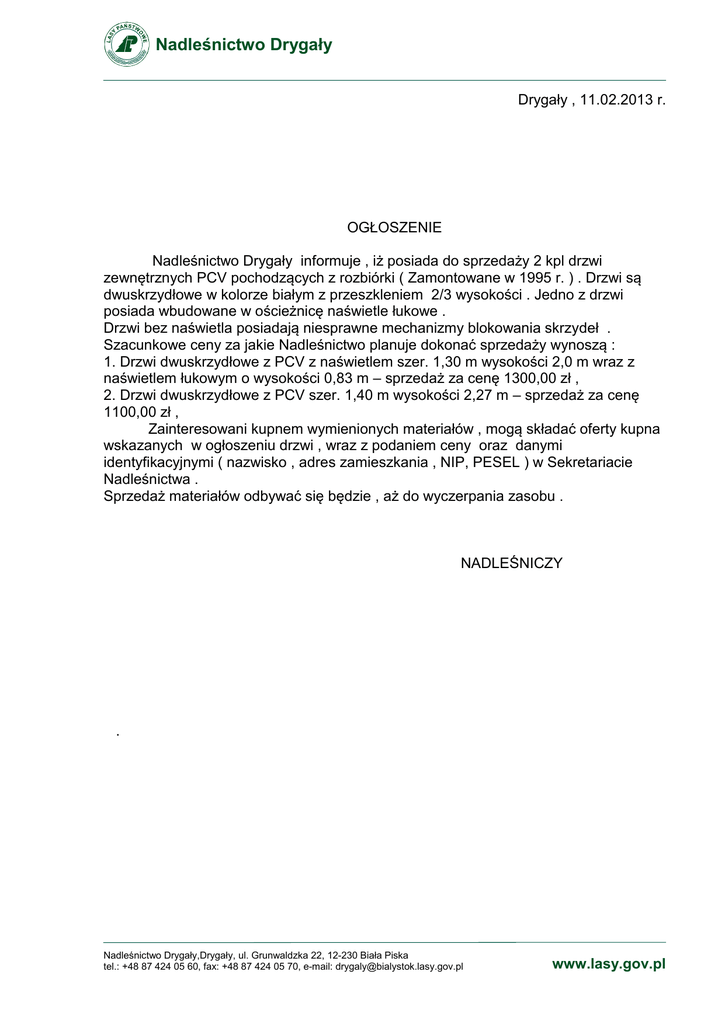 LASY PAŃSTWOWE
Nadleśnictwo Drygały

Drygały , 11.02.2013 r.

OGŁOSZENIE

Nadleśnictwo Drygały informuje , iż posiada do sprzedaży 2 kpl drzwi zewnętrznych PCV pochodzących z rozbiórki ( Zamontowane w 1995 r. ) . Drzwi są dwuskrzydłowe w kolorze białym z przeszkleniem 2/3 wysokości . Jedno z drzwi posiada wbudowane w ościeżnicę naświetle łukowe .
Drzwi bez naświetla posiadają niesprawne mechanizmy blokowania skrzydeł .
Szacunkowe ceny za jakie Nadleśnictwo planuje dokonać sprzedaży wynoszą :
1. Drzwi dwuskrzydłowe z PCV z naświetlem szer. 1,30 m wysokości 2,0 m wraz z naświetlem łukowym o wysokości 0,83 m – sprzedaż za cenę 1300,00 zł ,
2. Drzwi dwuskrzydłowe z PCV szer. 1,40 m wysokości 2,27 m – sprzedaż za cenę 1100,00 zł ,
Zainteresowani kupnem wymienionych materiałów , mogą składać oferty kupna wskazanych w ogłoszeniu drzwi , wraz z podaniem ceny oraz danymi identyfikacyjnymi ( nazwisko , adres zamieszkania , NIP, PESEL ) w Sekretariacie Nadleśnictwa .
Sprzedaż materiałów odbywać się będzie , aż do wyczerpania zasobu .

NADLEŚNICZY

.

Nadleśnictwo Drygały,Drygały, ul. Grunwaldzka 22, 12-230 Biała Piska
tel.: +48 87 424 05 60, fax: +48 87 424 05 70, e-mail: drygaly@bialystok.lasy.gov.pl
www.lasy.gov.pl